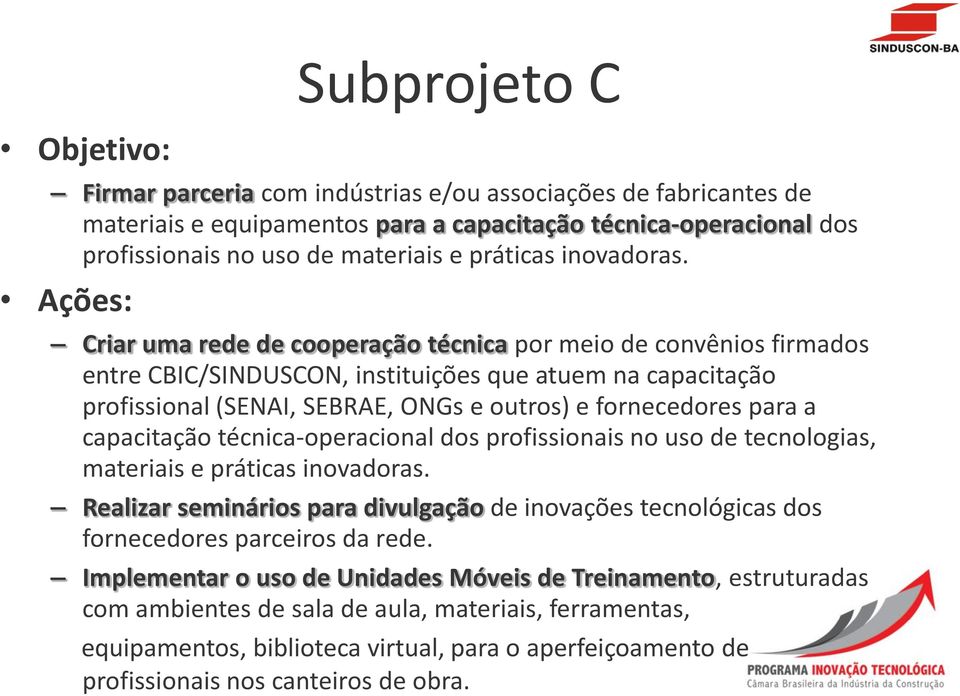 SINDUSCON-BA

Subprojeto C

• Objetivo:

– Firmar parceria com indústrias e/ou associações de fabricantes de materiais e equipamentos para a capacitação técnica-operacional dos profissionais no uso de materiais e práticas inovadoras.

• Ações:

– Criar uma rede de cooperação técnica por meio de convênios firmados entre CBIC/SINDUSCON, instituições que atuem na capacitação profissional (SENAI, SEBRAE, ONGs e outros) e fornecedores para a capacitação técnica-operacional dos profissionais no uso de tecnologias, materiais e práticas inovadoras.

– Realizar seminários para divulgação de inovações tecnológicas dos fornecedores parceiros da rede.

– Implementar o uso de Unidades Móveis de Treinamento, estruturadas com ambientes de sala de aula, materiais, ferramentas, equipamentos, biblioteca virtual, para o aperfeiçoamento de profissionais nos canteiros de obra.

PROGRAMA INOVAÇÃO TECNOLÓGICA
Câmara Brasileira da Indústria da Construção